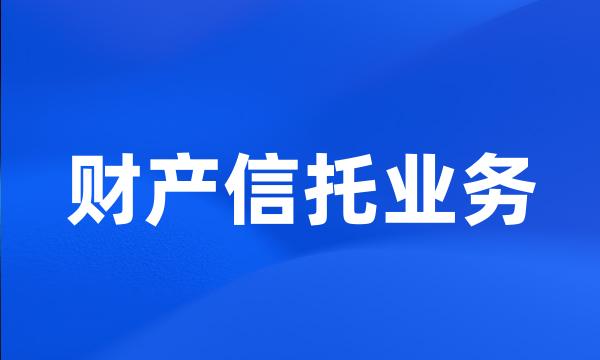 财产信托业务